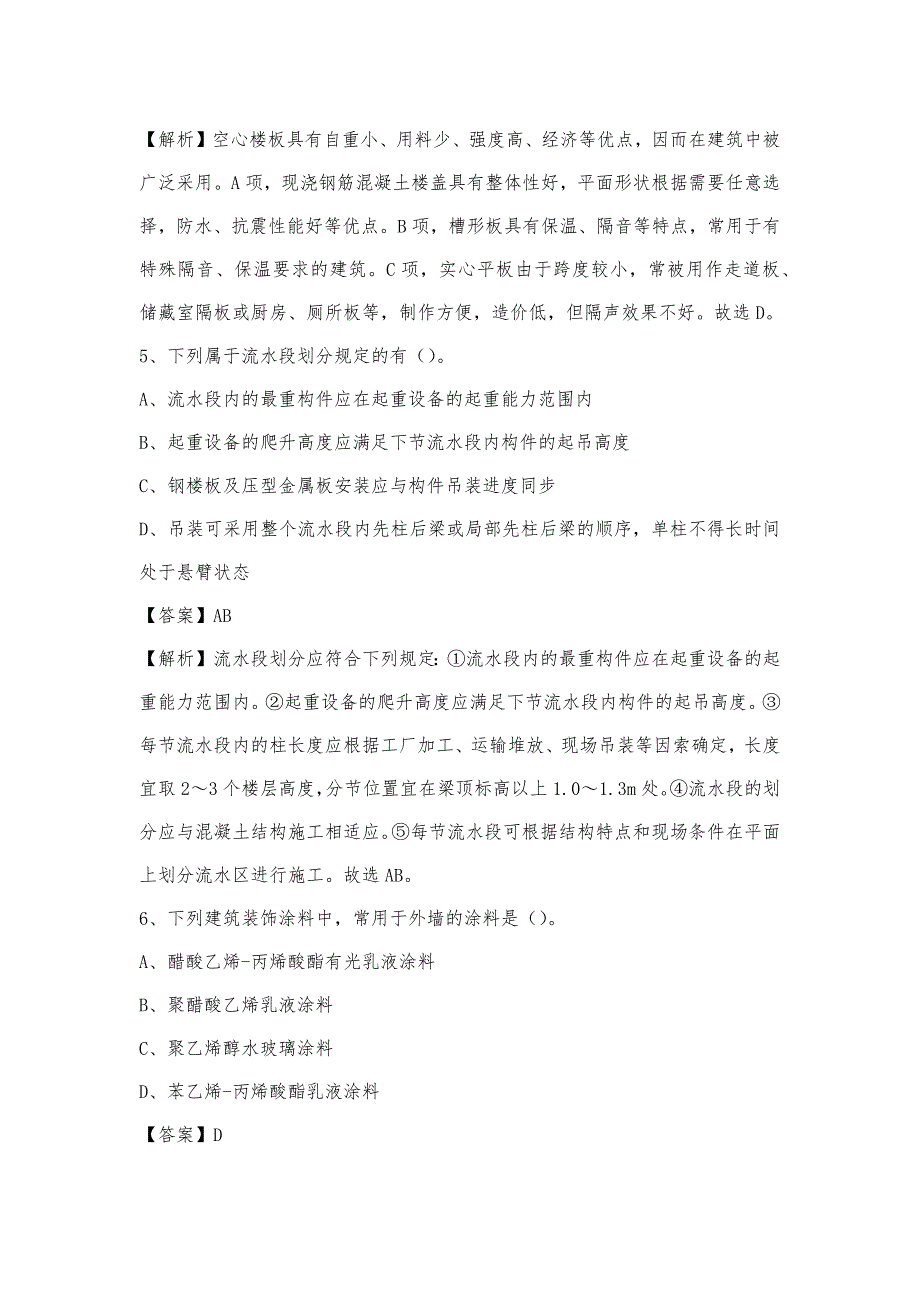 【解析】空心楼板具有自重小、用料少、强度高、经济等优点，因而在建筑中被广泛采用。A项，现浇钢筋混凝土楼盖具有整体性好，平面形状根据需要任意选择，防水、抗震性能好等优点。B项，槽形板具有保温、隔音等特点，常用于有特殊隔音、保温要求的建筑。C项，实心平板由于跨度较小，常被用作走道板、储藏室隔板或厨房、厕所板等，制作方便，造价低，但隔声效果不好。故选D。

5、下列属于流水段划分规定的有（）。

A、流水段内的最重构件应在起重设备的起重能力范围内

B、起重设备的爬升高度应满足下节流水段内构件的起吊高度

C、钢楼板及压型金属板安装应与构件吊装进度同步

D、吊装可采用整个流水段内先柱后梁或局部先柱后梁的顺序，单柱不得长时间处于悬臂状态

【答案】AB

【解析】流水段划分应符合下列规定：①流水段内的最重构件应在起重设备的起重能力范围内。②起重设备的爬升高度应满足下节流水段内构件的起吊高度。③每节流水段内的柱长度应根据工厂加工、运输堆放、现场吊装等因素确定，长度宜取2～3个楼层高度，分节位置宜在梁顶标高以上1.0～1.3m处。④流水段的划分应与混凝土结构施工相适应。⑤每节流水段可根据结构特点和现场条件在平面上划分流水区进行施工。故选AB。

6、下列建筑装饰涂料中，常用于外墙的涂料是（）。

A、醋酸乙烯-丙烯酸酯有光乳液涂料

B、聚醋酸乙烯乳液涂料

C、聚乙烯醇水玻璃涂料

D、苯乙烯-丙烯酸酯乳液涂料

【答案】D